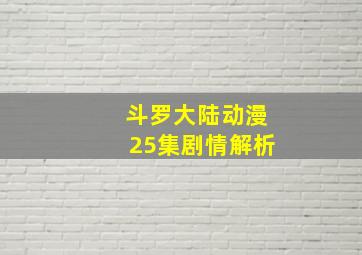 斗罗大陆动漫
25集剧情解析